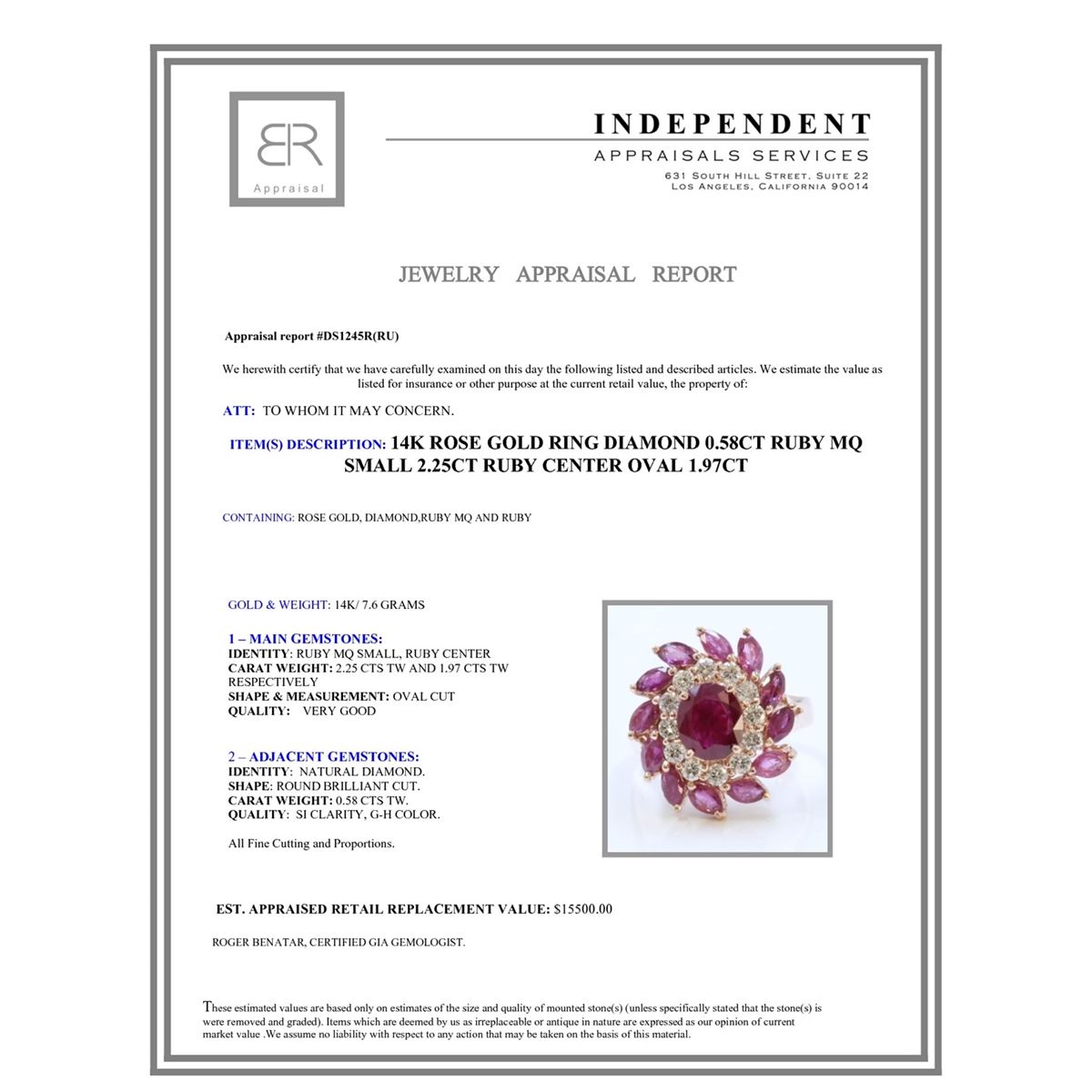 BR
Appraisal

INDEPENDENT
APPRAISALS SERVICES
631 SOUTH HILL STREET, SUITE 22
LOS ANGELES, CALIFORNIA 90014

JEWELRY APPRAISAL REPORT

Appraisal report #DS1245R(RU)

We herewith certify that we have carefully examined on this day the following listed and described articles. We estimate the value as listed for insurance or other purpose at the current retail value, the property of:

ATT: TO WHOM IT MAY CONCERN.

ITEM(S) DESCRIPTION: 14K ROSE GOLD RING DIAMOND 0.58CT RUBY MQ SMALL 2.25CT RUBY CENTER OVAL 1.97CT

CONTAINING: ROSE GOLD, DIAMOND,RUBY MQ AND RUBY

GOLD & WEIGHT: 14K/ 7.6 GRAMS

1 – MAIN GEMSTONES:
IDENTITY: RUBY MQ SMALL, RUBY CENTER
CARAT WEIGHT: 2.25 CTS TW AND 1.97 CTS TW RESPECTIVELY
SHAPE & MEASUREMENT: OVAL CUT
QUALITY: VERY GOOD

2 – ADJACENT GEMSTONES:
IDENTITY: NATURAL DIAMOND.
SHAPE: ROUND BRILLIANT CUT.
CARAT WEIGHT: 0.58 CTS TW.
QUALITY: SI CLARITY, G-H COLOR.

All Fine Cutting and Proportions.

EST. APPRAISED RETAIL REPLACEMENT VALUE: $15500.00

ROGER BENATAR, CERTIFIED GIA GEMOLOGIST.

These estimated values are based only on estimates of the size and quality of mounted stone(s) (unless specifically stated that the stone(s) is were removed and graded). Items which are deemed by us as irreplaceable or antique in nature are expressed as our opinion of current market value .We assume no liability with respect to any action that may be taken on the basis of this material.